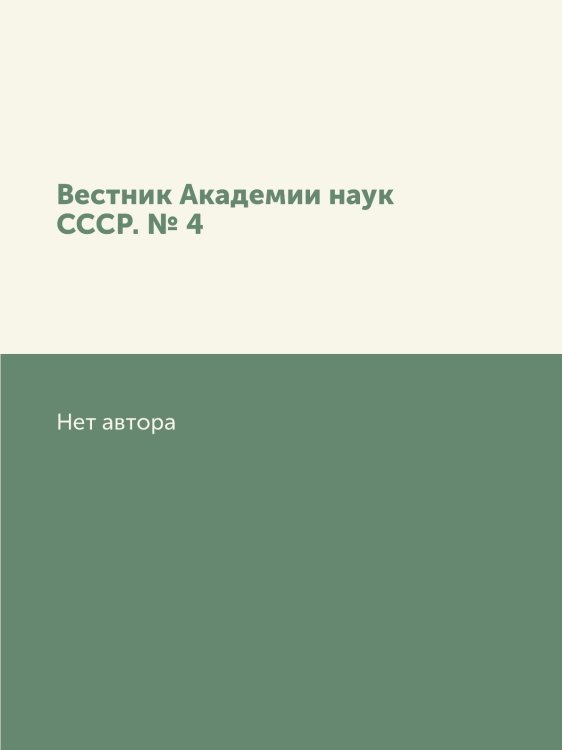 Вестник Академии наук СССР. № 4

Нет автора